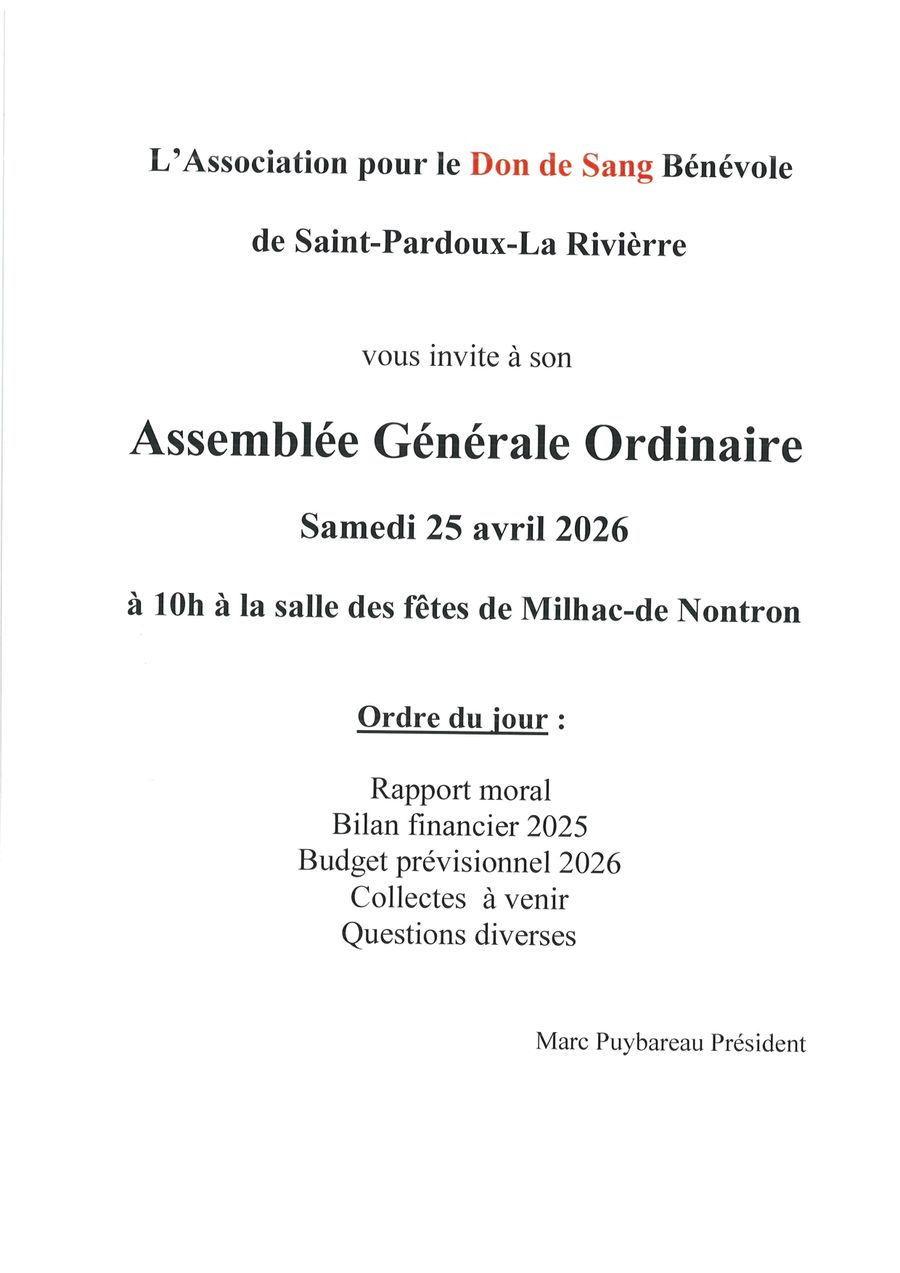 L'Association pour le Don de Sang Bénévole

de Saint-Pardoux-La Rivièrre

vous invite à son

Assemblée Générale Ordinaire

Samedi 25 avril 2026

à 10h à la salle des fêtes de Milhac-de Nontron

Ordre du jour :

Rapport moral
Bilan financier 2025
Budget prévisionnel 2026
Collectes à venir
Questions diverses

Marc Puybareau Président